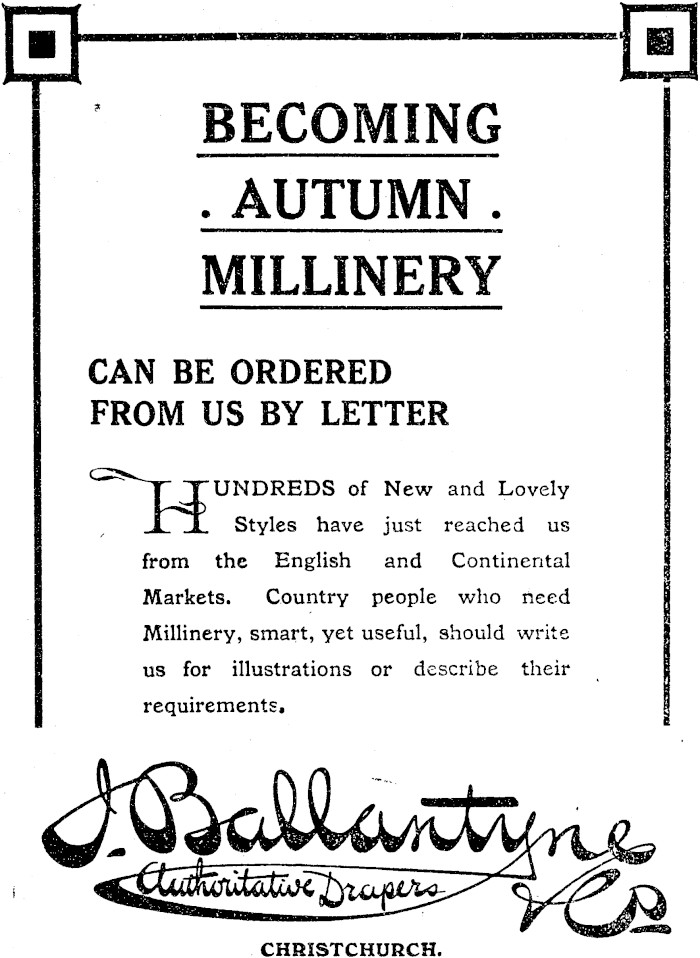 BECOMING
. AUTUMN .
MILLINERY

CAN BE ORDERED
FROM US BY LETTER

HUNDREDS of New and Lovely Styles have just reached us from the English and Continental Markets. Country people who need Millinery, smart, yet useful, should write us for illustrations or describe their requirements.

J. Ballantyne & Co
Authoritative Drapers

CHRISTCHURCH.